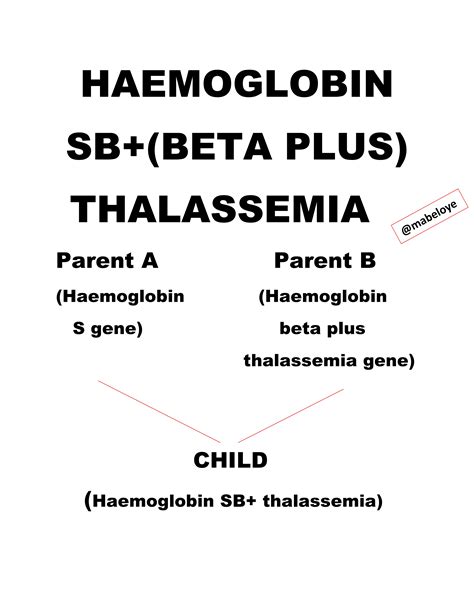 HAEMOGLOBIN SB+(BETA PLUS) THALASSEMIA

@mabeloye

Parent A
(Haemoglobin S gene)

Parent B
(Haemoglobin beta plus thalassemia gene)

CHILD
(Haemoglobin SB+ thalassemia)